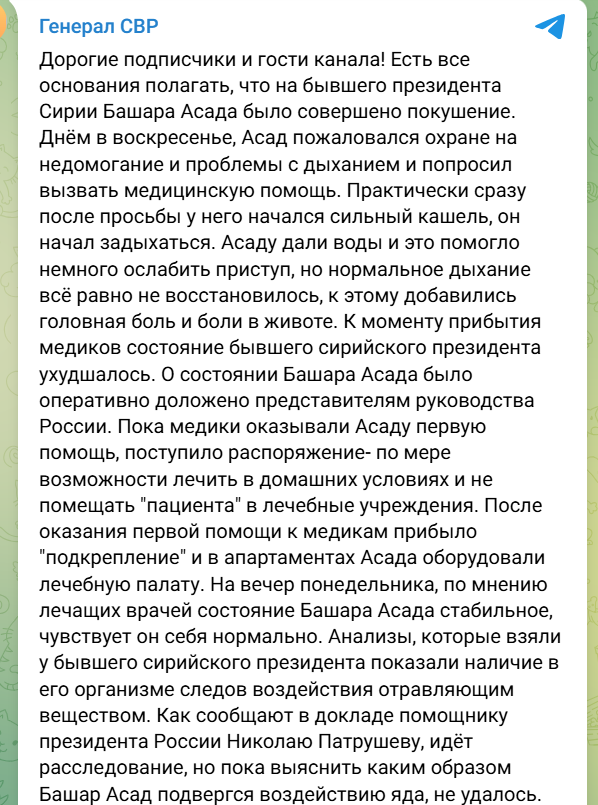 Генерал СВР

Дорогие подписчики и гости канала! Есть все основания полагать, что на бывшего президента Сирии Башара Асада было совершено покушение. Днём в воскресенье, Асад пожаловался охране на недомогание и проблемы с дыханием и попросил вызвать медицинскую помощь. Практически сразу после просьбы у него начался сильный кашель, он начал задыхаться. Асаду дали воды и это помогло немного ослабить приступ, но нормальное дыхание всё равно не восстановилось, к этому добавились головная боль и боли в животе. К моменту прибытия медиков состояние бывшего сирийского президента ухудшалось. О состоянии Башара Асада было оперативно доложено представителям руководства России. Пока медики оказывали Асаду первую помощь, поступило распоряжение- по мере возможности лечить в домашних условиях и не помещать "пациента" в лечебные учреждения. После оказания первой помощи к медикам прибыло "подкрепление" и в апартаментах Асада оборудовали лечебную палату. На вечер понедельника, по мнению лечащих врачей состояние Башара Асада стабильное, чувствует он себя нормально. Анализы, которые взяли у бывшего сирийского президента показали наличие в его организме следов воздействия отравляющим веществом. Как сообщают в докладе помощнику президента России Николаю Патрушеву, идёт расследование, но пока выяснить каким образом Башар Асад подвергся воздействию яда, не удалось.